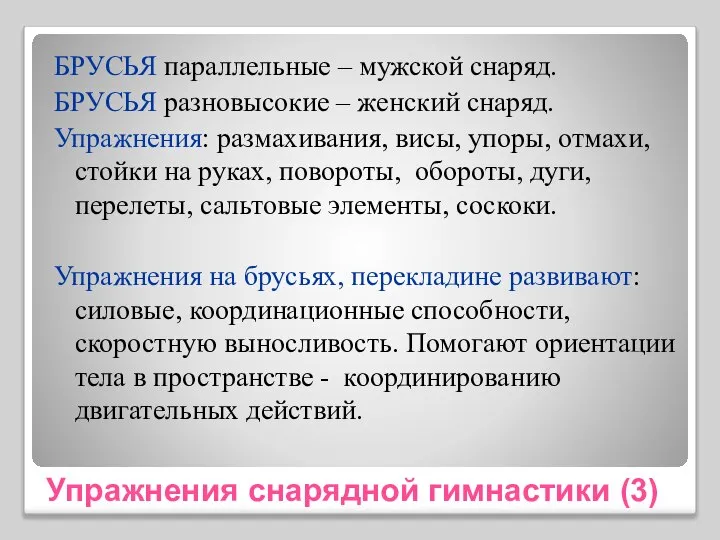 БРУСЬЯ параллельные – мужской снаряд.

БРУСЬЯ разновысокие – женский снаряд.

Упражнения: размахивания, висы, упоры, отмахи, стойки на руках, повороты, обороты, дуги, перелеты, сальтовые элементы, соскоки.

Упражнения на брусьях, перекладине развивают: силовые, координационные способности, скоростную выносливость. Помогают ориентации тела в пространстве - координированию двигательных действий.

Упражнения снарядной гимнастики (3)